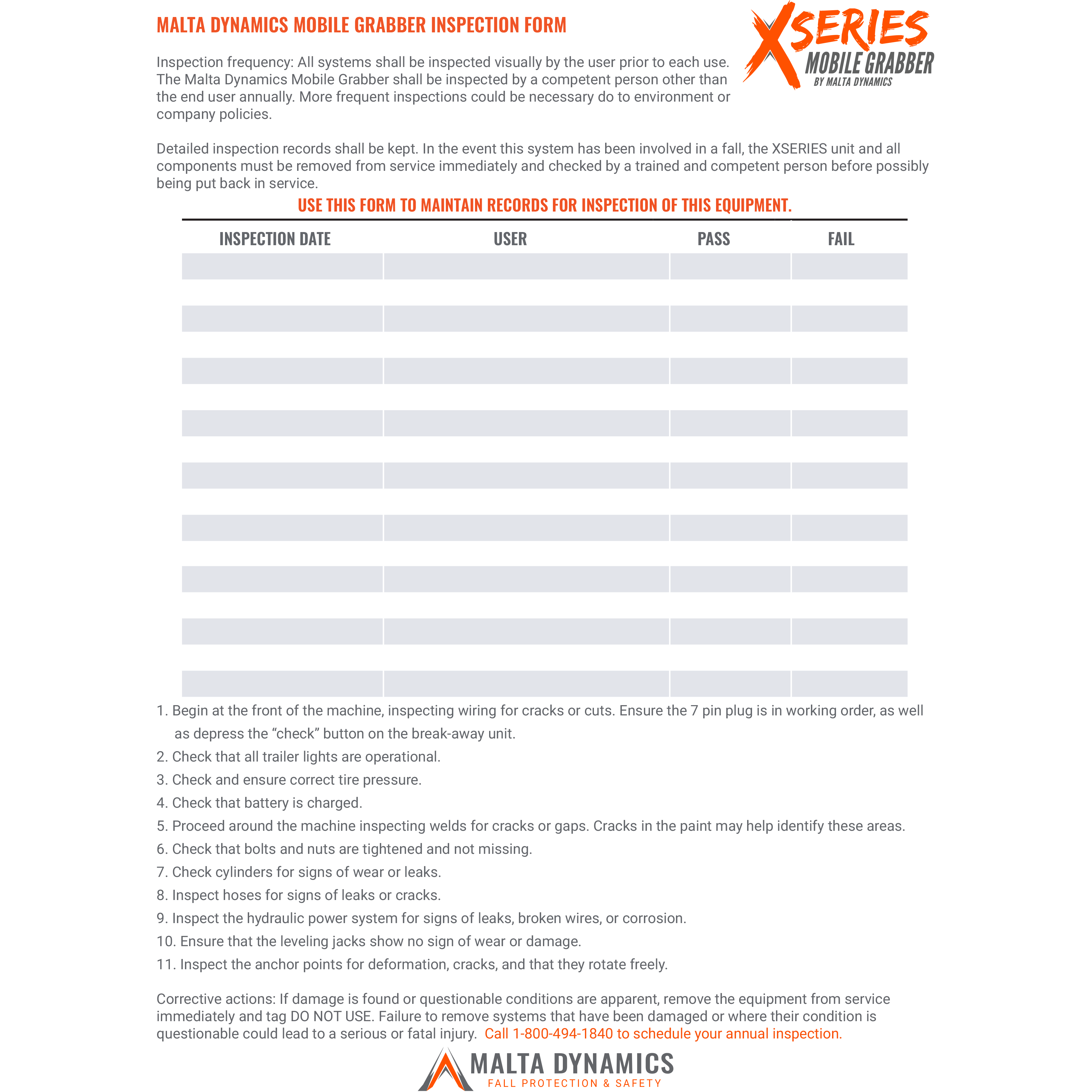 MALTA DYNAMICS MOBILE GRABBER INSPECTION FORM

XSERIES
MOBILE GRABBER
BY MALTA DYNAMICS

Inspection frequency: All systems shall be inspected visually by the user prior to each use. The Malta Dynamics Mobile Grabber shall be inspected by a competent person other than the end user annually. More frequent inspections could be necessary do to environment or company policies.

Detailed inspection records shall be kept. In the event this system has been involved in a fall, the XSERIES unit and all components must be removed from service immediately and checked by a trained and competent person before possibly being put back in service.

USE THIS FORM TO MAINTAIN RECORDS FOR INSPECTION OF THIS EQUIPMENT.

| INSPECTION DATE | USER | PASS | FAIL |
|---|---|---|---|
| | | | |
| | | | |
| | | | |
| | | | |
| | | | |
| | | | |
| | | | |
| | | | |
| | | | |

1. Begin at the front of the machine, inspecting wiring for cracks or cuts. Ensure the 7 pin plug is in working order, as well as depress the “check” button on the break-away unit.
2. Check that all trailer lights are operational.
3. Check and ensure correct tire pressure.
4. Check that battery is charged.
5. Proceed around the machine inspecting welds for cracks or gaps. Cracks in the paint may help identify these areas.
6. Check that bolts and nuts are tightened and not missing.
7. Check cylinders for signs of wear or leaks.
8. Inspect hoses for signs of leaks or cracks.
9. Inspect the hydraulic power system for signs of leaks, broken wires, or corrosion.
10. Ensure that the leveling jacks show no sign of wear or damage.
11. Inspect the anchor points for deformation, cracks, and that they rotate freely.

Corrective actions: If damage is found or questionable conditions are apparent, remove the equipment from service immediately and tag DO NOT USE. Failure to remove systems that have been damaged or where their condition is questionable could lead to a serious or fatal injury. Call 1-800-494-1840 to schedule your annual inspection.

MALTA DYNAMICS
FALL PROTECTION & SAFETY